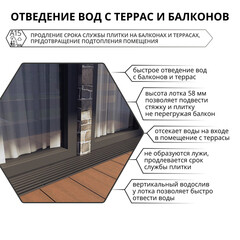 ОТВЕДЕНИЕ ВОД С ТЕРРАС И БАЛКОНОВ

A15

ПРОДЛЕНИЕ СРОКА СЛУЖБЫ ПЛИТКИ НА БАЛКОНАХ И ТЕРРАСАХ, ПРЕДОТВРАЩЕНИЕ ПОДТОПЛЕНИЯ ПОМЕЩЕНИЯ

быстрое отведение вод с балконов и террас

высота лотка 58 мм позволяет подвести стяжку и плитку не перегружая балкон

отсекает воды на входе в помещение с террасы

не образуются лужи, продлевается срок службы плитки

вертикальный водослив у лотка позволяет быстро отвести воды